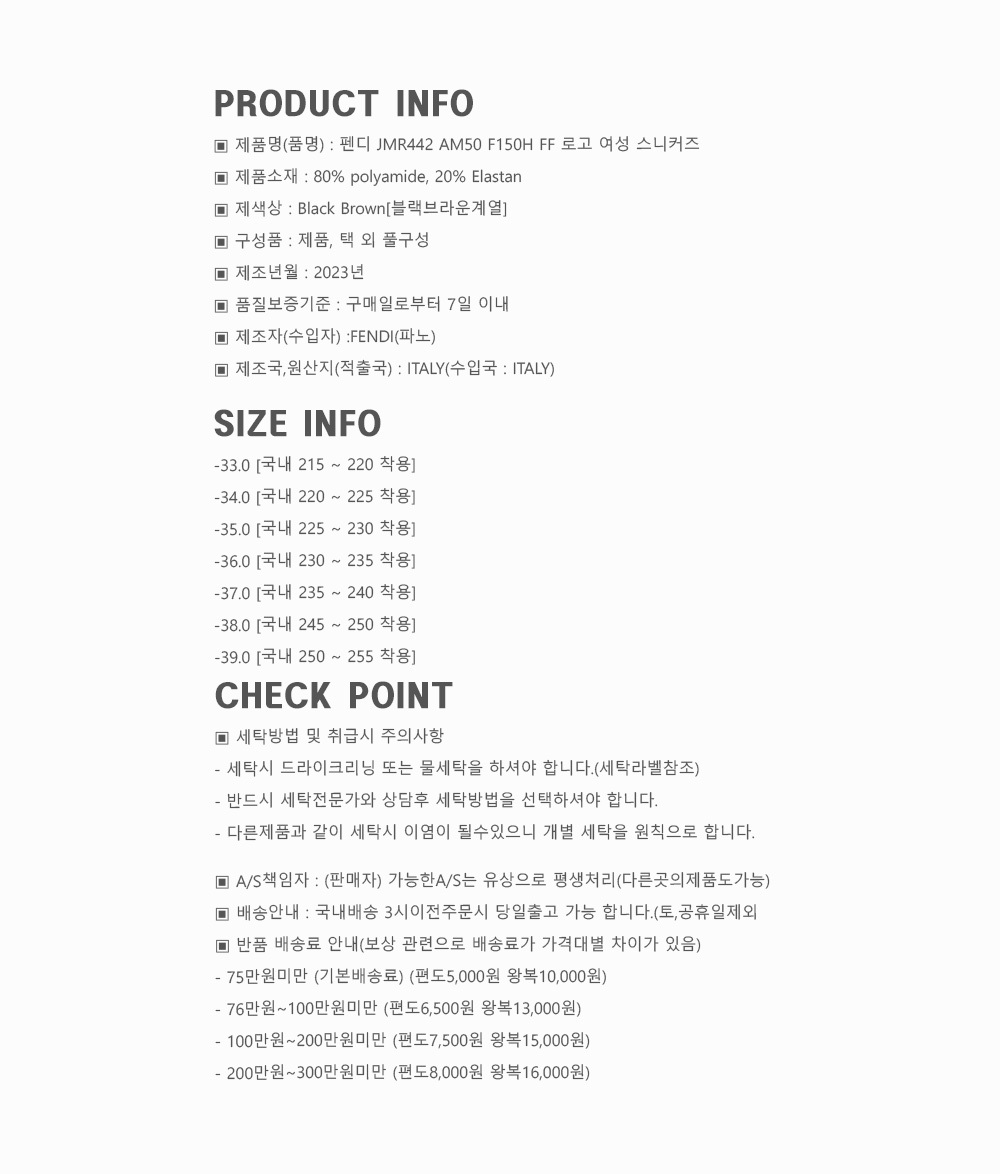 PRODUCT INFO

▣ 제품명(품명) : 펜디 JMR442 AM50 F150H FF 로고 여성 스니커즈
▣ 제품소재 : 80% polyamide, 20% Elastan
▣ 제색상 : Black Brown[블랙브라운계열]
▣ 구성품 : 제품, 택 외 풀구성
▣ 제조년월 : 2023년
▣ 품질보증기준 : 구매일로부터 7일 이내
▣ 제조자(수입자) :FENDI(파노)
▣ 제조국,원산지(적출국) : ITALY(수입국 : ITALY)

SIZE INFO

-33.0 [국내 215 ~ 220 착용]
-34.0 [국내 220 ~ 225 착용]
-35.0 [국내 225 ~ 230 착용]
-36.0 [국내 230 ~ 235 착용]
-37.0 [국내 235 ~ 240 착용]
-38.0 [국내 245 ~ 250 착용]
-39.0 [국내 250 ~ 255 착용]

CHECK POINT

▣ 세탁방법 및 취급시 주의사항
- 세탁시 드라이크리닝 또는 물세탁을 하셔야 합니다.(세탁라벨참조)
- 반드시 세탁전문가와 상담후 세탁방법을 선택하셔야 합니다.
- 다른제품과 같이 세탁시 이염이 될수있으니 개별 세탁을 원칙으로 합니다.

▣ A/S책임자 : (판매자) 가능한A/S는 유상으로 평생처리(다른곳의제품도가능)
▣ 배송안내 : 국내배송 3시이전주문시 당일출고 가능 합니다.(토,공휴일제외
▣ 반품 배송료 안내(보상 관련으로 배송료가 가격대별 차이가 있음)
- 75만원미만 (기본배송료) (편도5,000원 왕복10,000원)
- 76만원~100만원미만 (편도6,500원 왕복13,000원)
- 100만원~200만원미만 (편도7,500원 왕복15,000원)
- 200만원~300만원미만 (편도8,000원 왕복16,000원)